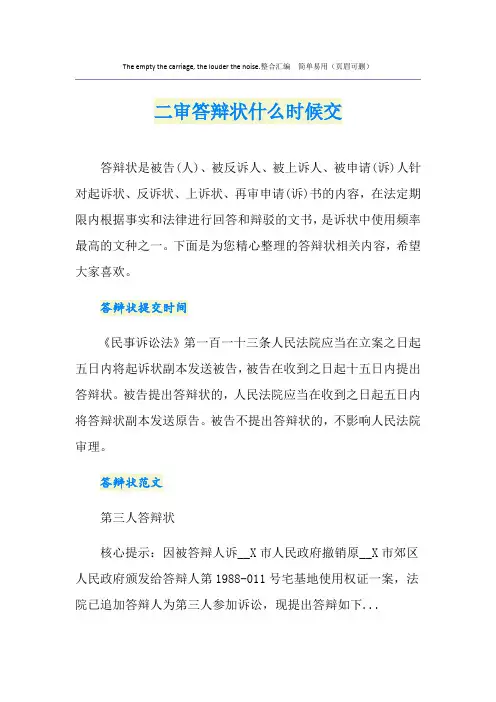 The empty the carriage, the louder the noise.整合汇编 简单易用（页眉可删）

二审答辩状什么时候交

答辩状是被告(人)、被反诉人、被上诉人、被申请(诉)人针对起诉状、反诉状、上诉状、再审申请(诉)书的内容，在法定期限内根据事实和法律进行回答和辩驳的文书，是诉状中使用频率最高的文种之一。下面是为您精心整理的答辩状相关内容，希望大家喜欢。

答辩状提交时间

《民事诉讼法》第一百一十三条人民法院应当在立案之日起五日内将起诉状副本发送被告，被告在收到之日起十五日内提出答辩状。被告提出答辩状的，人民法院应当在收到之日起五日内将答辩状副本发送原告。被告不提出答辩状的，不影响人民法院审理。

答辩状范文

第三人答辩状

核心提示：因被答辩人诉__X市人民政府撤销原__X市郊区人民政府颁发给答辩人第1988-011号宅基地使用权证一案，法院已追加答辩人为第三人参加诉讼，现提出答辩如下...